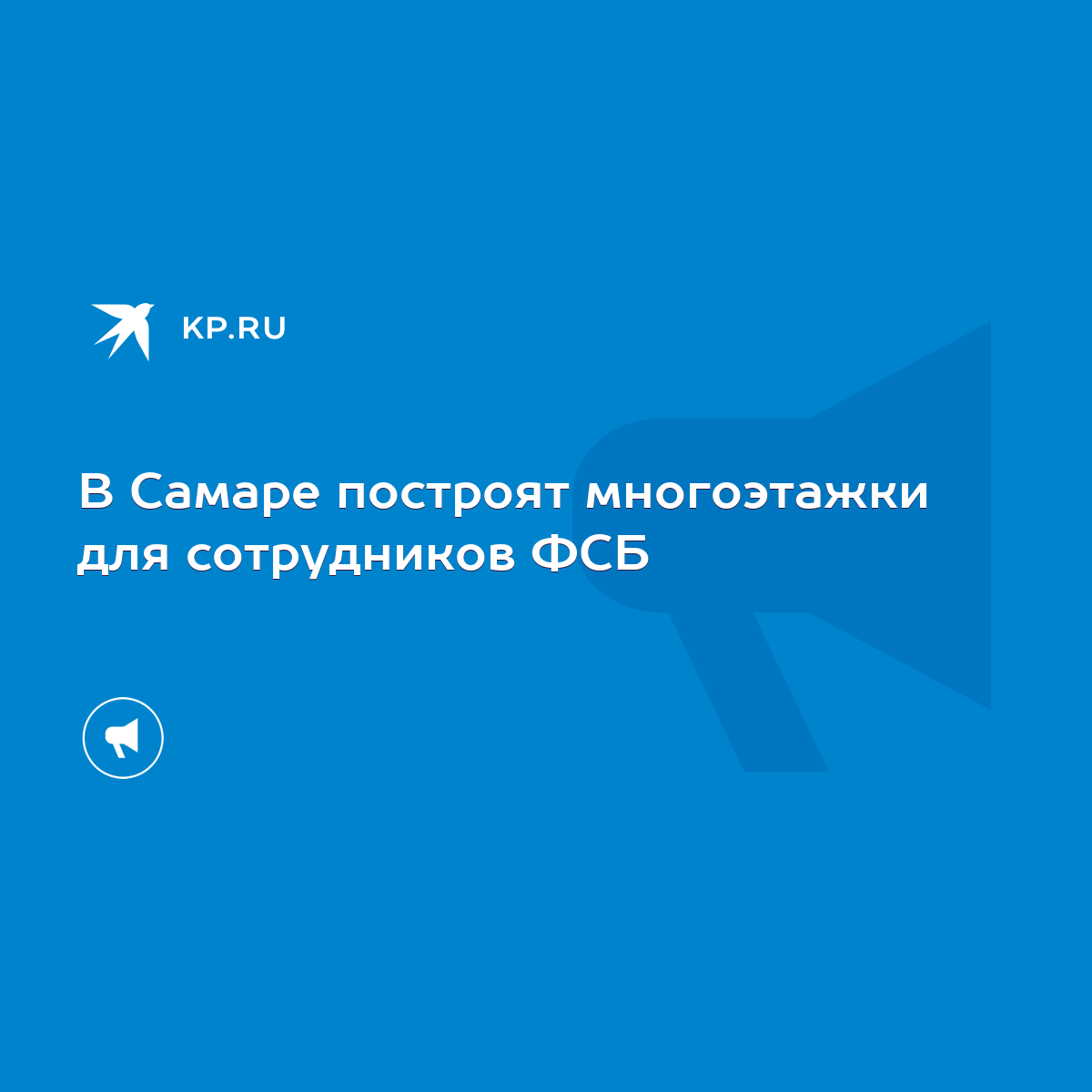 KP.RU

В Самаре построят многоэтажки для сотрудников ФСБ